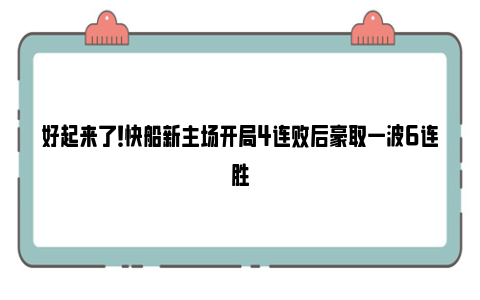 好起来了!快船新主场开局4连败后豪取一波6连胜